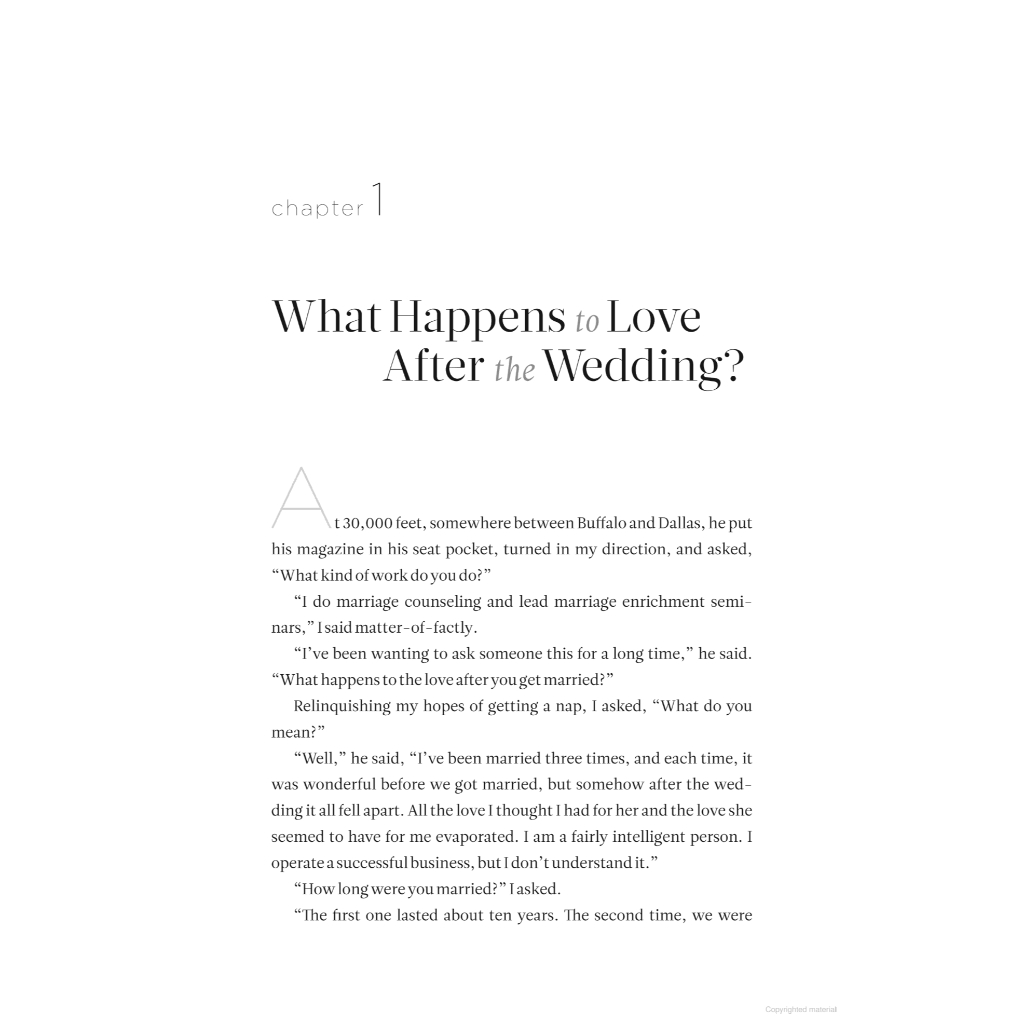 chapter 1

What Happens to Love After the Wedding?

At 30,000 feet, somewhere between Buffalo and Dallas, he put his magazine in his seat pocket, turned in my direction, and asked, "What kind of work do you do?"

"I do marriage counseling and lead marriage enrichment seminars," I said matter-of-factly.

"I've been wanting to ask someone this for a long time," he said. "What happens to the love after you get married?"

Relinquishing my hopes of getting a nap, I asked, "What do you mean?"

"Well," he said, "I've been married three times, and each time, it was wonderful before we got married, but somehow after the wedding it all fell apart. All the love I thought I had for her and the love she seemed to have for me evaporated. I am a fairly intelligent person. I operate a successful business, but I don't understand it."

"How long were you married?" I asked.

"The first one lasted about ten years. The second time, we were

Copyrighted material